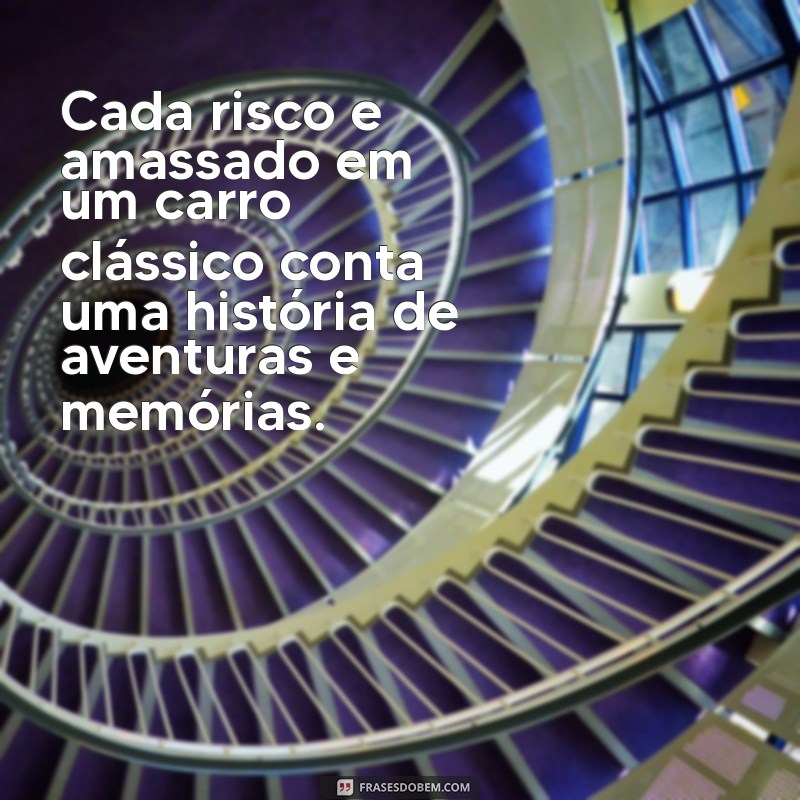 Cada risco e amassado em um carro clássico conta uma história de aventuras e memórias.

FRASESDOBEM.COM